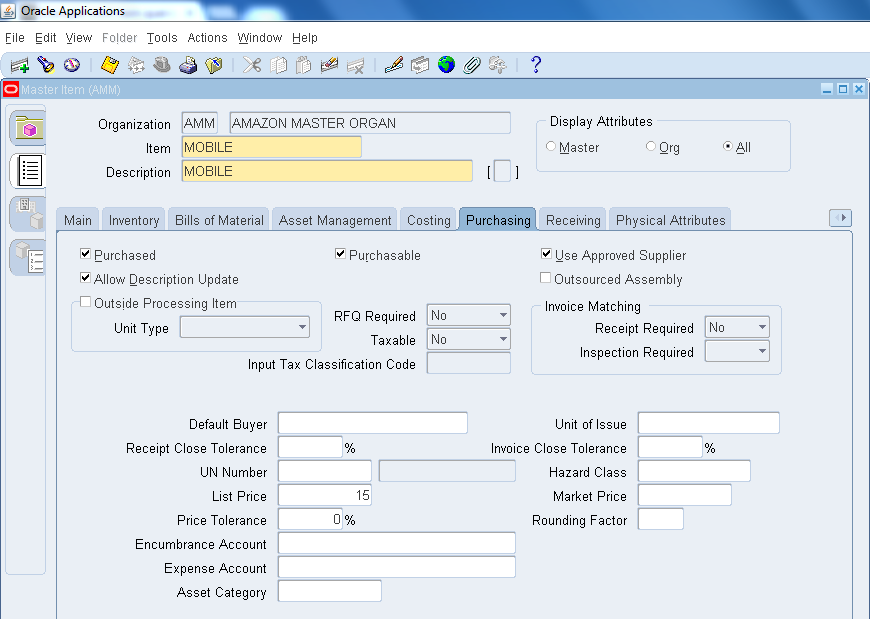 Oracle Applications

File Edit View Folder Tools Actions Window Help

Master Item (AMM)

Organization AMM AMAZON MASTER ORGAN
Item MOBILE
Description MOBILE [ ]

Display Attributes
Master Org All

Main Inventory Bills of Material Asset Management Costing Purchasing Receiving Physical Attributes

Purchased
Allow Description Update
Outside Processing Item
Unit Type

Purchasable
RFQ Required No
Taxable No
Input Tax Classification Code

Use Approved Supplier
Outsourced Assembly
Invoice Matching
Receipt Required No
Inspection Required

Default Buyer
Receipt Close Tolerance %
UN Number
List Price 15
Price Tolerance 0 %
Encumbrance Account
Expense Account
Asset Category

Unit of Issue
Invoice Close Tolerance %
Hazard Class
Market Price
Rounding Factor